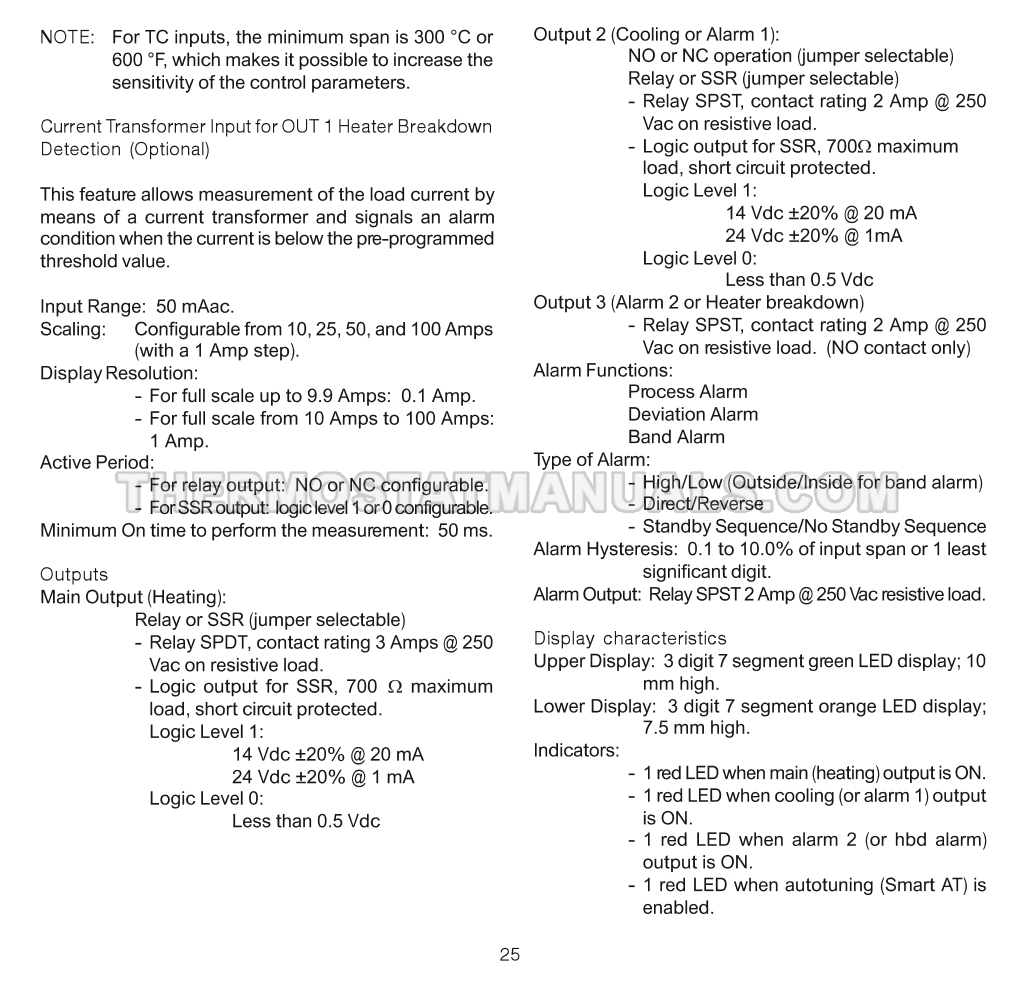 NOTE: For TC inputs, the minimum span is 300 °C or 600 °F, which makes it possible to increase the sensitivity of the control parameters.

Current Transformer Input for OUT 1 Heater Breakdown Detection (Optional)

This feature allows measurement of the load current by means of a current transformer and signals an alarm condition when the current is below the pre-programmed threshold value.

Input Range: 50 mAac.
Scaling: Configurable from 10, 25, 50, and 100 Amps (with a 1 Amp step).
Display Resolution:
- For full scale up to 9.9 Amps: 0.1 Amp.
- For full scale from 10 Amps to 100 Amps: 1 Amp.
Active Period:
- For relay output: NO or NC configurable.
- For SSR output: logic level 1 or 0 configurable.
Minimum On time to perform the measurement: 50 ms.

Outputs
Main Output (Heating):
Relay or SSR (jumper selectable)
- Relay SPDT, contact rating 3 Amps @ 250 Vac on resistive load.
- Logic output for SSR, 700 Ω maximum load, short circuit protected.
Logic Level 1:
14 Vdc ±20% @ 20 mA
24 Vdc ±20% @ 1 mA
Logic Level 0:
Less than 0.5 Vdc

Output 2 (Cooling or Alarm 1):
NO or NC operation (jumper selectable)
Relay or SSR (jumper selectable)
- Relay SPST, contact rating 2 Amp @ 250 Vac on resistive load.
- Logic output for SSR, 700Ω maximum load, short circuit protected.
Logic Level 1:
14 Vdc ±20% @ 20 mA
24 Vdc ±20% @ 1mA
Logic Level 0:
Less than 0.5 Vdc
Output 3 (Alarm 2 or Heater breakdown)
- Relay SPST, contact rating 2 Amp @ 250 Vac on resistive load. (NO contact only)
Alarm Functions:
Process Alarm
Deviation Alarm
Band Alarm
Type of Alarm:
- High/Low (Outside/Inside for band alarm)
- Direct/Reverse
- Standby Sequence/No Standby Sequence
Alarm Hysteresis: 0.1 to 10.0% of input span or 1 least significant digit.
Alarm Output: Relay SPST 2 Amp @ 250 Vac resistive load.

Display characteristics
Upper Display: 3 digit 7 segment green LED display; 10 mm high.
Lower Display: 3 digit 7 segment orange LED display; 7.5 mm high.
Indicators:
- 1 red LED when main (heating) output is ON.
- 1 red LED when cooling (or alarm 1) output is ON.
- 1 red LED when alarm 2 (or hbd alarm) output is ON.
- 1 red LED when autotuning (Smart AT) is enabled.

THERMOSTATMANUALS.COM

25